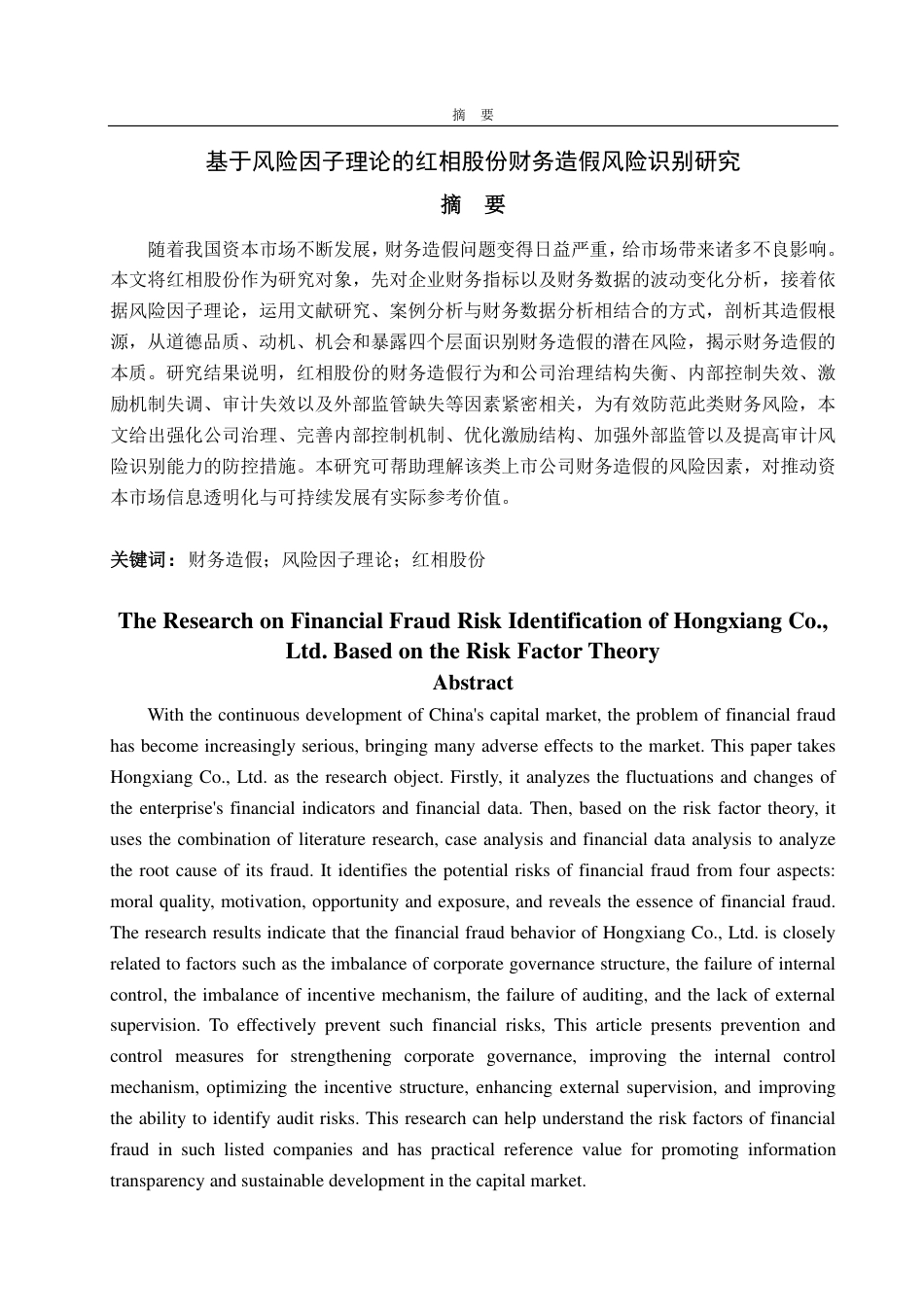 摘　要

基于风险因子理论的红相股份财务造假风险识别研究

摘　要

随着我国资本市场不断发展，财务造假问题变得日益严重，给市场带来诸多不良影响。本文将红相股份作为研究对象，先对企业财务指标以及财务数据的波动变化分析，接着依据风险因子理论，运用文献研究、案例分析与财务数据分析相结合的方式，剖析其造假根源，从道德品质、动机、机会和暴露四个层面识别财务造假的潜在风险，揭示财务造假的本质。研究结果说明，红相股份的财务造假行为和公司治理结构失衡、内部控制失效、激励机制失调、审计失效以及外部监管缺失等因素紧密相关，为有效防范此类财务风险，本文给出强化公司治理、完善内部控制机制、优化激励结构、加强外部监管以及提高审计风险识别能力的防控措施。本研究可帮助理解该类上市公司财务造假的风险因素，对推动资本市场信息透明化与可持续发展有实际参考价值。

关键词：财务造假；风险因子理论；红相股份

The Research on Financial Fraud Risk Identification of Hongxiang Co., Ltd. Based on the Risk Factor Theory

Abstract

With the continuous development of China's capital market, the problem of financial fraud has become increasingly serious, bringing many adverse effects to the market. This paper takes Hongxiang Co., Ltd. as the research object. Firstly, it analyzes the fluctuations and changes of the enterprise's financial indicators and financial data. Then, based on the risk factor theory, it uses the combination of literature research, case analysis and financial data analysis to analyze the root cause of its fraud. It identifies the potential risks of financial fraud from four aspects: moral quality, motivation, opportunity and exposure, and reveals the essence of financial fraud. The research results indicate that the financial fraud behavior of Hongxiang Co., Ltd. is closely related to factors such as the imbalance of corporate governance structure, the failure of internal control, the imbalance of incentive mechanism, the failure of auditing, and the lack of external supervision. To effectively prevent such financial risks, This article presents prevention and control measures for strengthening corporate governance, improving the internal control mechanism, optimizing the incentive structure, enhancing external supervision, and improving the ability to identify audit risks. This research can help understand the risk factors of financial fraud in such listed companies and has practical reference value for promoting information transparency and sustainable development in the capital market.